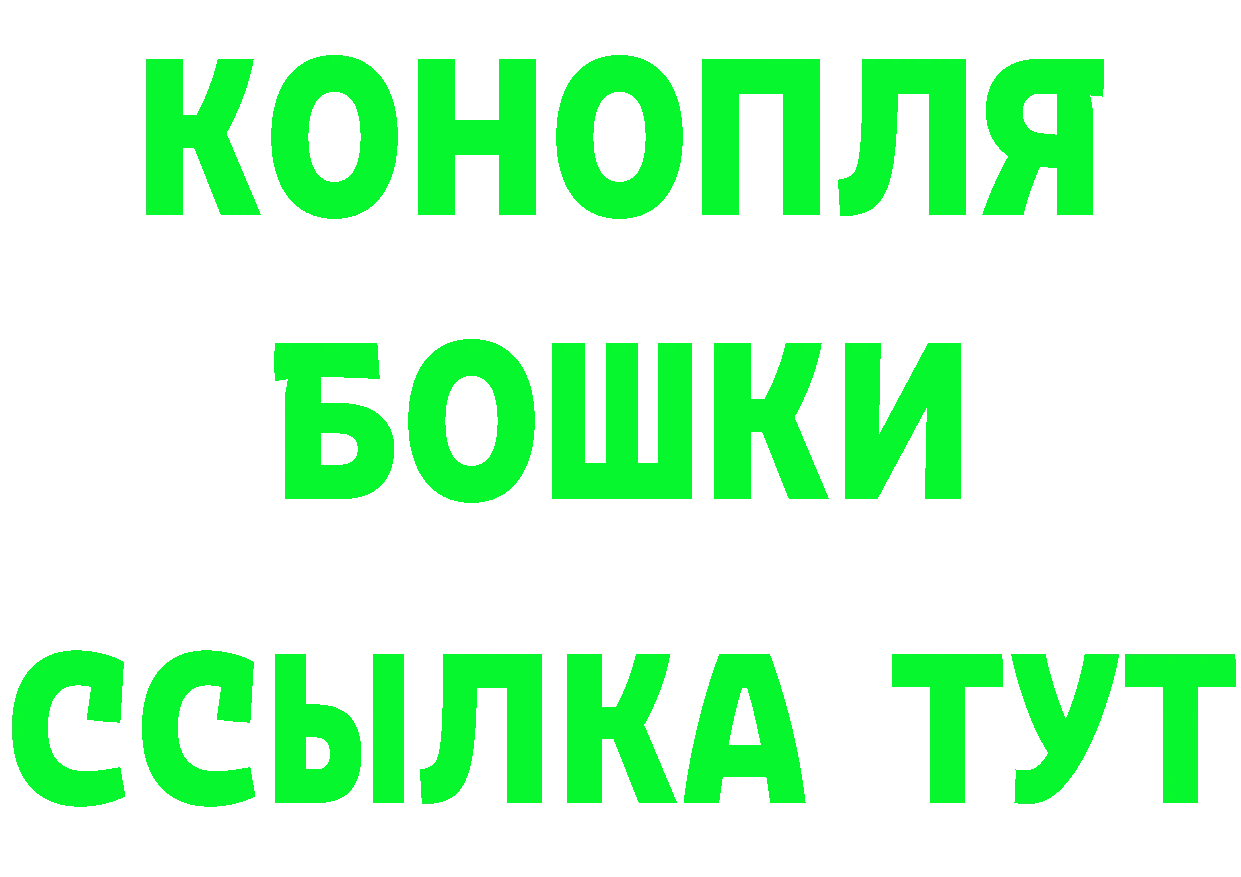 КОНОПЛЯ
БОШКИ
ССЫЛКА ТУТ